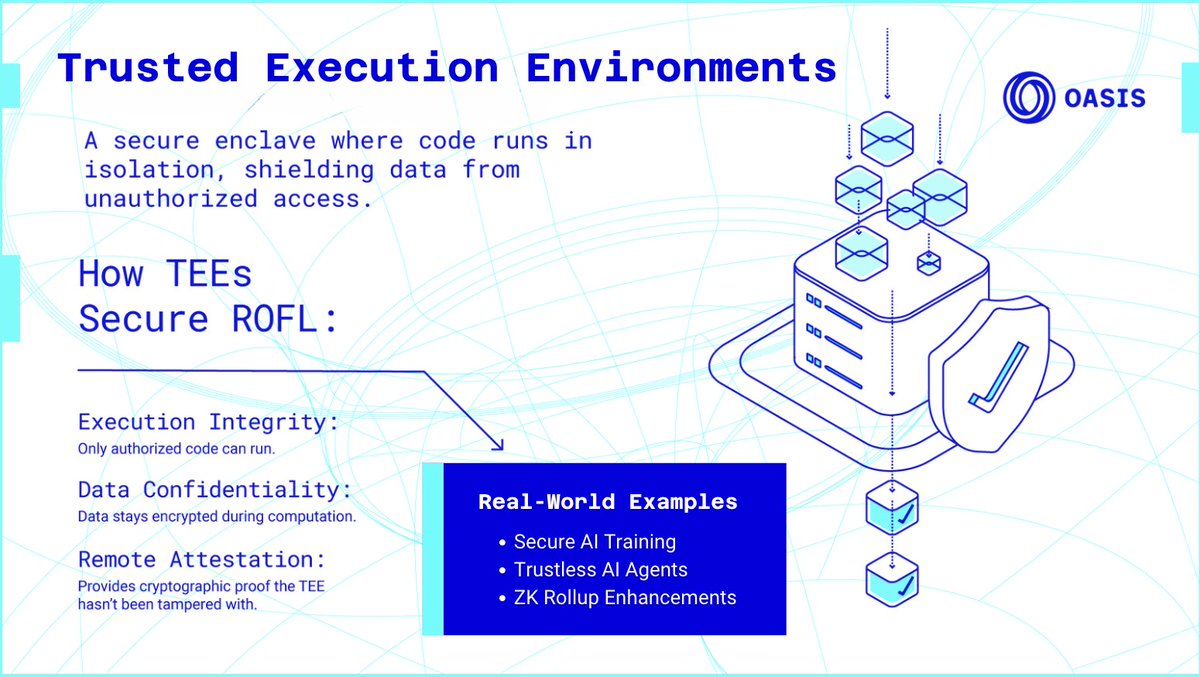 Trusted Execution Environments

OASIS

A secure enclave where code runs in isolation, shielding data from unauthorized access.

How TEEs Secure ROFL:

Execution Integrity:
Only authorized code can run.

Data Confidentiality:
Data stays encrypted during computation.

Remote Attestation:
Provides cryptographic proof the TEE hasn't been tampered with.

Real-World Examples
• Secure AI Training
• Trustless AI Agents
• ZK Rollup Enhancements